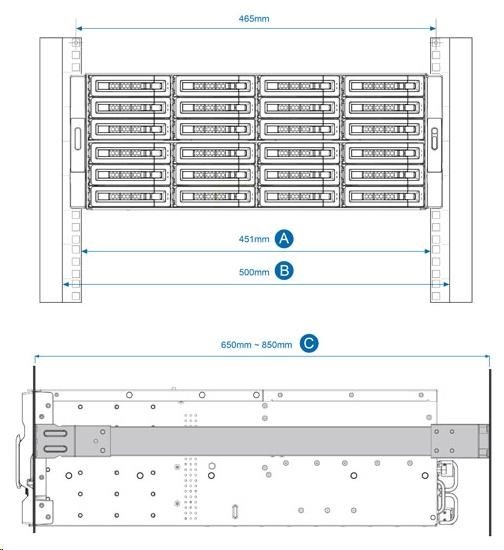 465mm

451mm A

500mm B

650mm ~ 850mm C